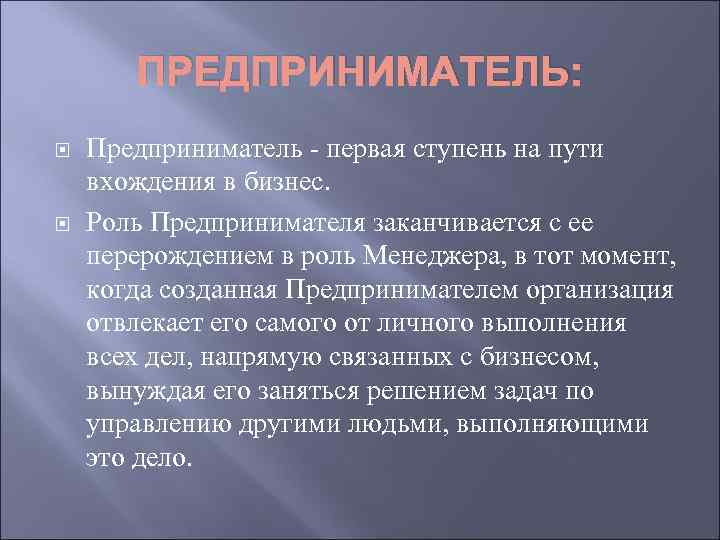 ПРЕДПРИНИМАТЕЛЬ:

Предприниматель - первая ступень на пути вхождения в бизнес.

Роль Предпринимателя заканчивается с ее перерождением в роль Менеджера, в тот момент, когда созданная Предпринимателем организация отвлекает его самого от личного выполнения всех дел, напрямую связанных с бизнесом, вынуждая его заняться решением задач по управлению другими людьми, выполняющими это дело.